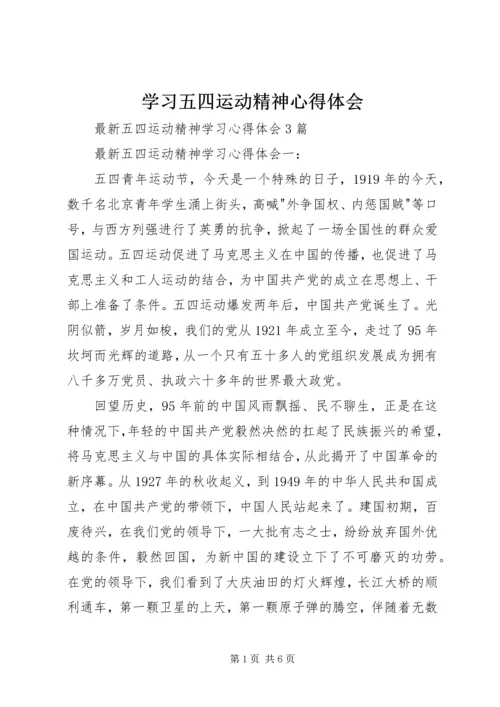 学习五四运动精神心得体会

最新五四运动精神学习心得体会3篇

最新五四运动精神学习心得体会一：

五四青年运动节，今天是一个特殊的日子，1919年的今天，数千名北京青年学生涌上街头，高喊"外争国权、内惩国贼"等口号，与西方列强进行了英勇的抗争，掀起了一场全国性的群众爱国运动。五四运动促进了马克思主义在中国的传播，也促进了马克思主义和工人运动的结合，为中国共产党的成立在思想上、干部上准备了条件。五四运动爆发两年后，中国共产党诞生了。光阴似箭，岁月如梭，我们的党从1921年成立至今，走过了95年坎坷而光辉的道路，从一个只有五十多人的党组织发展成为拥有八千多万党员、执政六十多年的世界最大政党。

回望历史，95年前的中国风雨飘摇、民不聊生，正是在这种情况下，年轻的中国共产党毅然决然的扛起了民族振兴的希望，将马克思主义与中国的具体实际相结合，从此揭开了中国革命的新序幕。从1927年的秋收起义，到1949年的中华人民共和国成立，在中国共产党的带领下，中国人民站起来了。建国初期，百废待兴，在我们党的领导下，一大批有志之士，纷纷放弃国外优越的条件，毅然回国，为新中国的建设立下了不可磨灭的功劳。在党的领导下，我们看到了大庆油田的灯火辉煌，长江大桥的顺利通车，第一颗卫星的上天，第一颗原子弹的腾空，伴随着无数

第1页 共6页